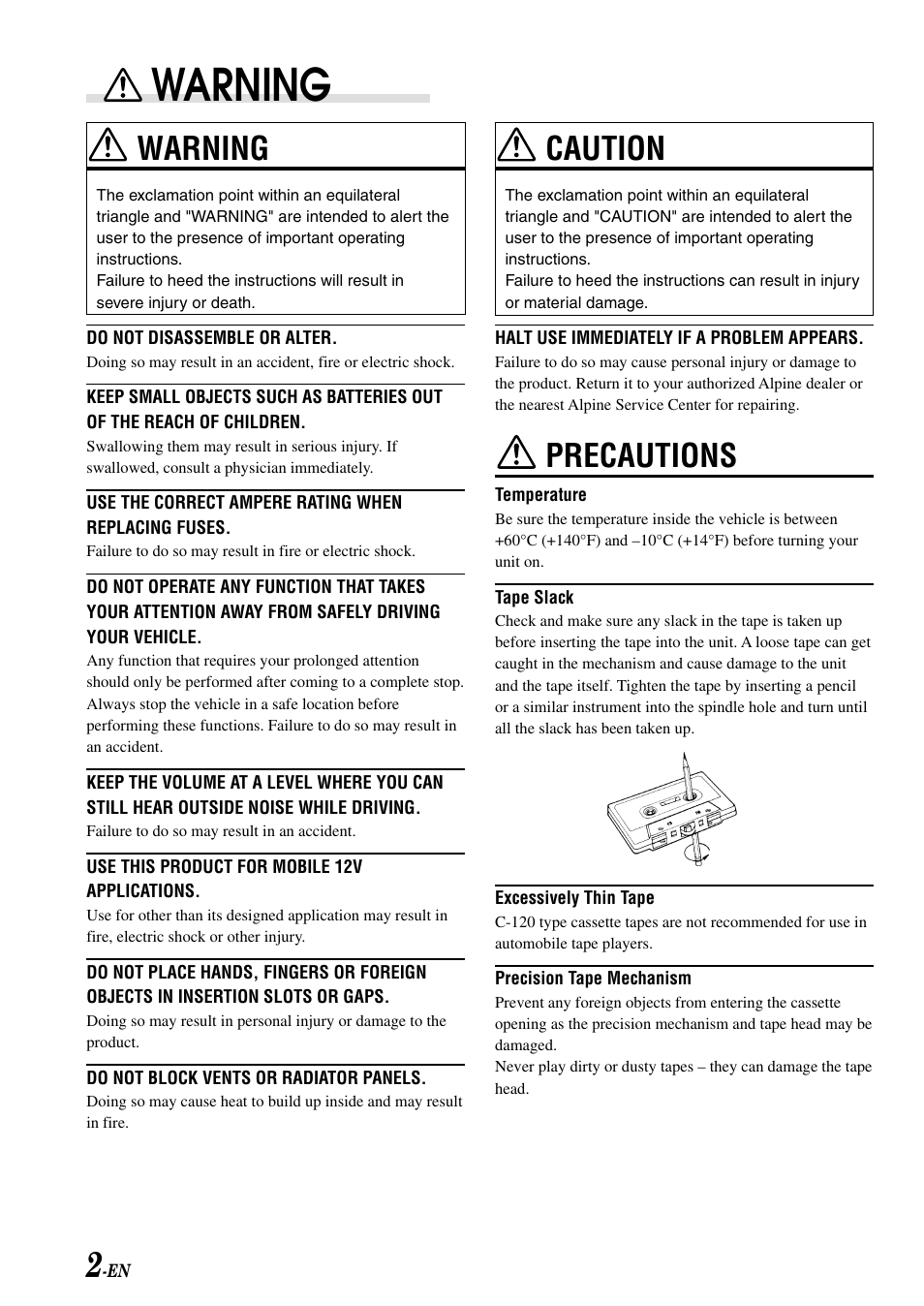 WARNING

WARNING

The exclamation point within an equilateral triangle and "WARNING" are intended to alert the user to the presence of important operating instructions.
Failure to heed the instructions will result in severe injury or death.

DO NOT DISASSEMBLE OR ALTER.
Doing so may result in an accident, fire or electric shock.

KEEP SMALL OBJECTS SUCH AS BATTERIES OUT OF THE REACH OF CHILDREN.
Swallowing them may result in serious injury. If swallowed, consult a physician immediately.

USE THE CORRECT AMPERE RATING WHEN REPLACING FUSES.
Failure to do so may result in fire or electric shock.

DO NOT OPERATE ANY FUNCTION THAT TAKES YOUR ATTENTION AWAY FROM SAFELY DRIVING YOUR VEHICLE.
Any function that requires your prolonged attention should only be performed after coming to a complete stop. Always stop the vehicle in a safe location before performing these functions. Failure to do so may result in an accident.

KEEP THE VOLUME AT A LEVEL WHERE YOU CAN STILL HEAR OUTSIDE NOISE WHILE DRIVING.
Failure to do so may result in an accident.

USE THIS PRODUCT FOR MOBILE 12V APPLICATIONS.
Use for other than its designed application may result in fire, electric shock or other injury.

DO NOT PLACE HANDS, FINGERS OR FOREIGN OBJECTS IN INSERTION SLOTS OR GAPS.
Doing so may result in personal injury or damage to the product.

DO NOT BLOCK VENTS OR RADIATOR PANELS.
Doing so may cause heat to build up inside and may result in fire.

CAUTION

The exclamation point within an equilateral triangle and "CAUTION" are intended to alert the user to the presence of important operating instructions.
Failure to heed the instructions can result in injury or material damage.

HALT USE IMMEDIATELY IF A PROBLEM APPEARS.
Failure to do so may cause personal injury or damage to the product. Return it to your authorized Alpine dealer or the nearest Alpine Service Center for repairing.

PRECAUTIONS

Temperature
Be sure the temperature inside the vehicle is between +60°C (+140°F) and –10°C (+14°F) before turning your unit on.

Tape Slack
Check and make sure any slack in the tape is taken up before inserting the tape into the unit. A loose tape can get caught in the mechanism and cause damage to the unit and the tape itself. Tighten the tape by inserting a pencil or a similar instrument into the spindle hole and turn until all the slack has been taken up.

Excessively Thin Tape
C-120 type cassette tapes are not recommended for use in automobile tape players.

Precision Tape Mechanism
Prevent any foreign objects from entering the cassette opening as the precision mechanism and tape head may be damaged.
Never play dirty or dusty tapes – they can damage the tape head.

2-EN